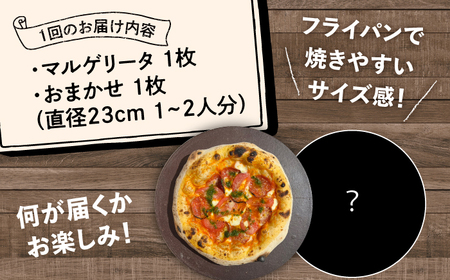 1回のお届け内容

・マルゲリータ 1枚
・おまかせ 1枚
(直径23cm 1~2人分)

フライパンで焼きやすいサイズ感!

何が届くかお楽しみ!

?